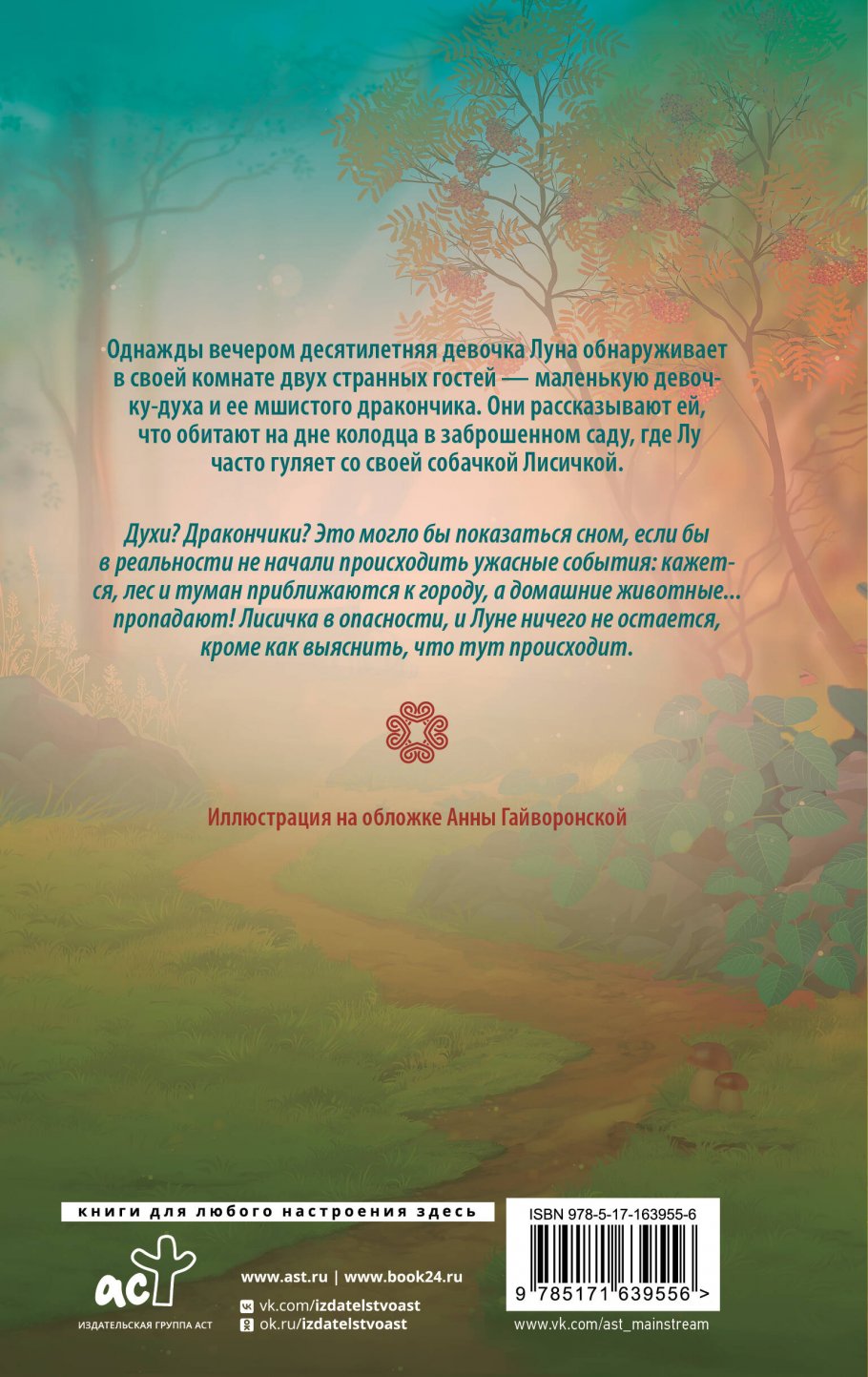 Однажды вечером десятилетняя девочка Луна обнаруживает в своей комнате двух странных гостей — маленькую девочку-духа и ее мшистого дракончика. Они рассказывают ей, что обитают на дне колодца в заброшенном саду, где Лу часто гуляет со своей собачкой Лисичкой.

Духи? Дракончики? Это могло бы показаться сном, если бы в реальности не начали происходить ужасные события: кажется, лес и туман приближаются к городу, а домашние животные... пропадают! Лисичка в опасности, и Луне ничего не остается, кроме как выяснить, что тут происходит.

Иллюстрация на обложке Анны Гайворонской

книги для любого настроения здесь

аст
ИЗДАТЕЛЬСКАЯ ГРУППА АСТ

www.ast.ru | www.book24.ru
vk.com/izdatelstvoast
ok.ru/izdatelstvoast

ISBN 978-5-17-163955-6
9 785171 639556 >
www.vk.com/ast_mainstream